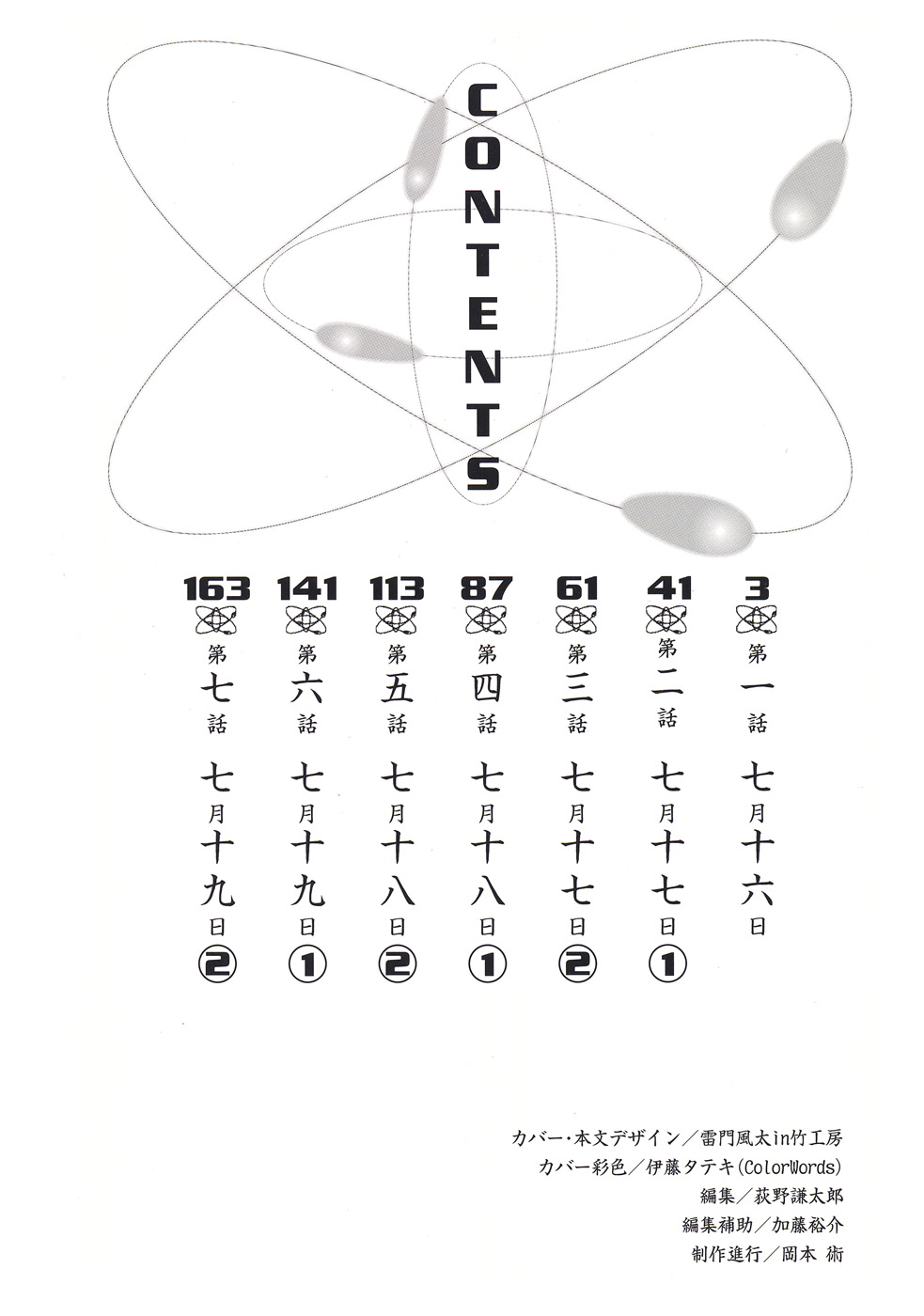 CONTENTS

3
第一話
七月十六日

41
第二話
七月十七日①

61
第三話
七月十七日②

87
第四話
七月十八日①

113
第五話
七月十八日②

141
第六話
七月十九日①

163
第七話
七月十九日②

カバー・本文デザイン/雷門風太in竹工房
カバー彩色/伊藤タテキ(ColorWords)
編集/荻野謙太郎
編集補助/加藤裕介
制作進行/岡本 術